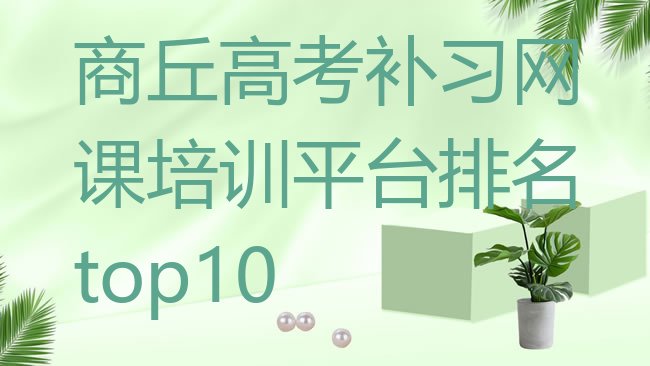 商丘高考补习网课培训平台排名top10